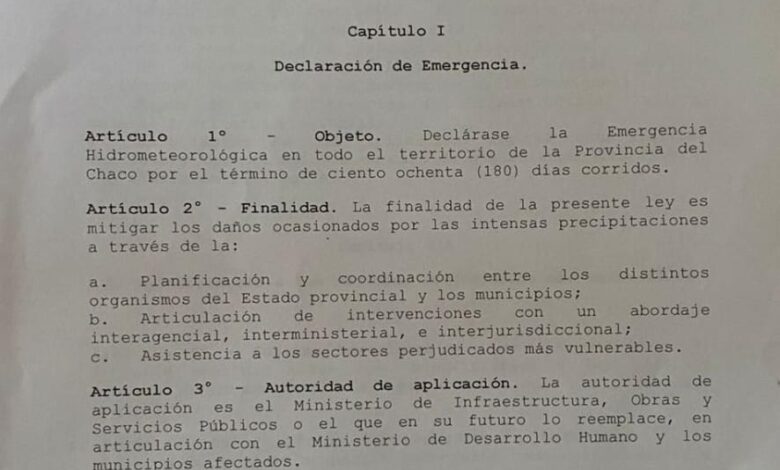 Capítulo I

Declaración de Emergencia.

Artículo 1° - Objeto. Declárase la Emergencia Hidrometeorológica en todo el territorio de la Provincia del Chaco por el término de ciento ochenta (180) días corridos.

Artículo 2° - Finalidad. La finalidad de la presente ley es mitigar los daños ocasionados por las intensas precipitaciones a través de la:

a. Planificación y coordinación entre los distintos organismos del Estado provincial y los municipios;
b. Articulación de intervenciones con un abordaje interagencial, interministerial, e interjurisdiccional;
c. Asistencia a los sectores perjudicados más vulnerables.

Artículo 3° - Autoridad de aplicación. La autoridad de aplicación es el Ministerio de Infraestructura, Obras y Servicios Públicos o el que en su futuro lo reemplace, en articulación con el Ministerio de Desarrollo Humano y los municipios afectados.